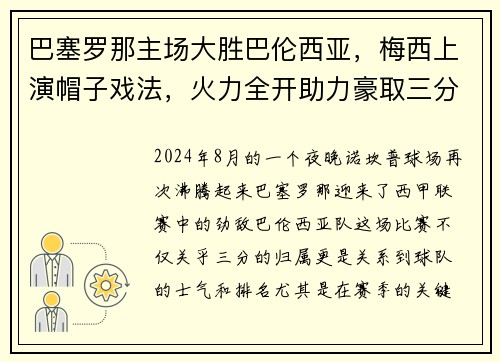 巴塞罗那主场大胜巴伦西亚，梅西上演帽子戏法，火力全开助力豪取三分

2024年8月的一个夜晚诺坎普球场再次沸腾起来巴塞罗那迎来了西甲联赛中的劲敌巴伦西亚队这场比赛不仅关乎三分的归属更是关系到球队的士气和排名尤其是在赛季的关键